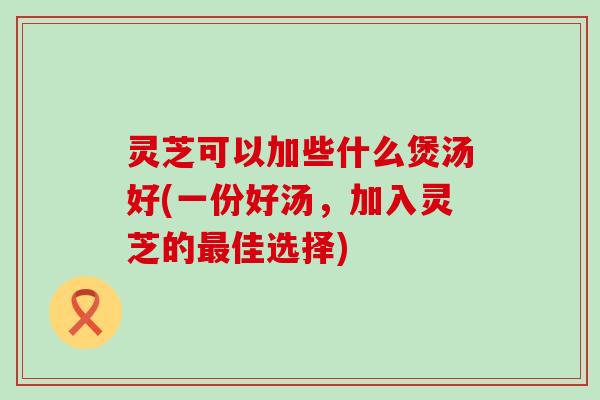 灵芝可以加些什么煲汤好(一份好汤，加入灵芝的最佳选择)